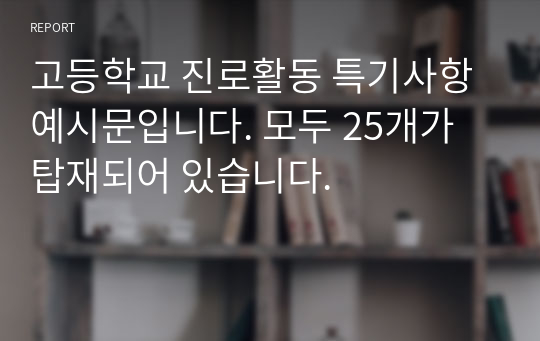 REPORT

고등학교 진로활동 특기사항 예시문입니다. 모두 25개가 탑재되어 있습니다.